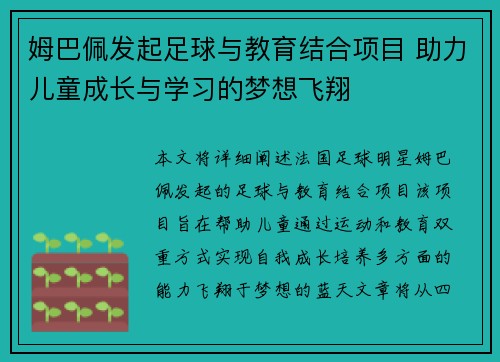 姆巴佩发起足球与教育结合项目 助力儿童成长与学习的梦想飞翔

本文将详细阐述法国足球明星姆巴佩发起的足球与教育结合项目该项目旨在帮助儿童通过运动和教育双重方式实现自我成长培养多方面的能力飞翔于梦想的蓝天文章将从四